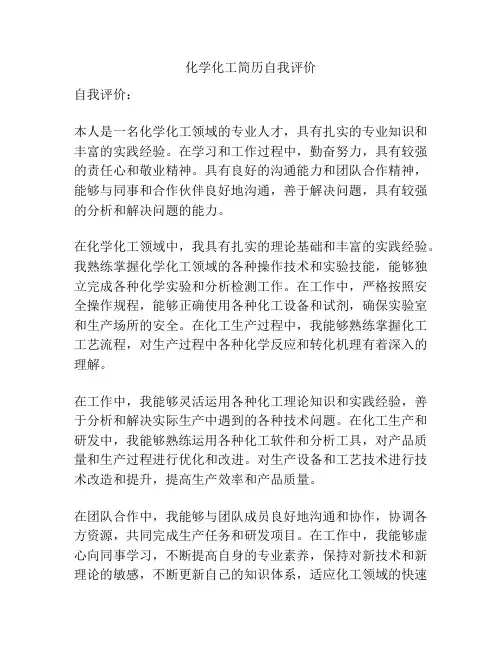 化学化工简历自我评价

自我评价：

本人是一名化学化工领域的专业人才，具有扎实的专业知识和丰富的实践经验。在学习和工作过程中，勤奋努力，具有较强的责任心和敬业精神。具有良好的沟通能力和团队合作精神，能够与同事和合作伙伴良好地沟通，善于解决问题，具有较强的分析和解决问题的能力。

在化学化工领域中，我具有扎实的理论基础和丰富的实践经验。我熟练掌握化学化工领域的各种操作技术和实验技能，能够独立完成各种化学实验和分析检测工作。在工作中，严格按照安全操作规程，能够正确使用各种化工设备和试剂，确保实验室和生产场所的安全。在化工生产过程中，我能够熟练掌握化工工艺流程，对生产过程中各种化学反应和转化机理有着深入的理解。

在工作中，我能够灵活运用各种化工理论知识和实践经验，善于分析和解决实际生产中遇到的各种技术问题。在化工生产和研发中，我能够熟练运用各种化工软件和分析工具，对产品质量和生产过程进行优化和改进。对生产设备和工艺技术进行技术改造和提升，提高生产效率和产品质量。

在团队合作中，我能够与团队成员良好地沟通和协作，协调各方资源，共同完成生产任务和研发项目。在工作中，我能够虚心向同事学习，不断提高自身的专业素养，保持对新技术和新理论的敏感，不断更新自己的知识体系，适应化工领域的快速